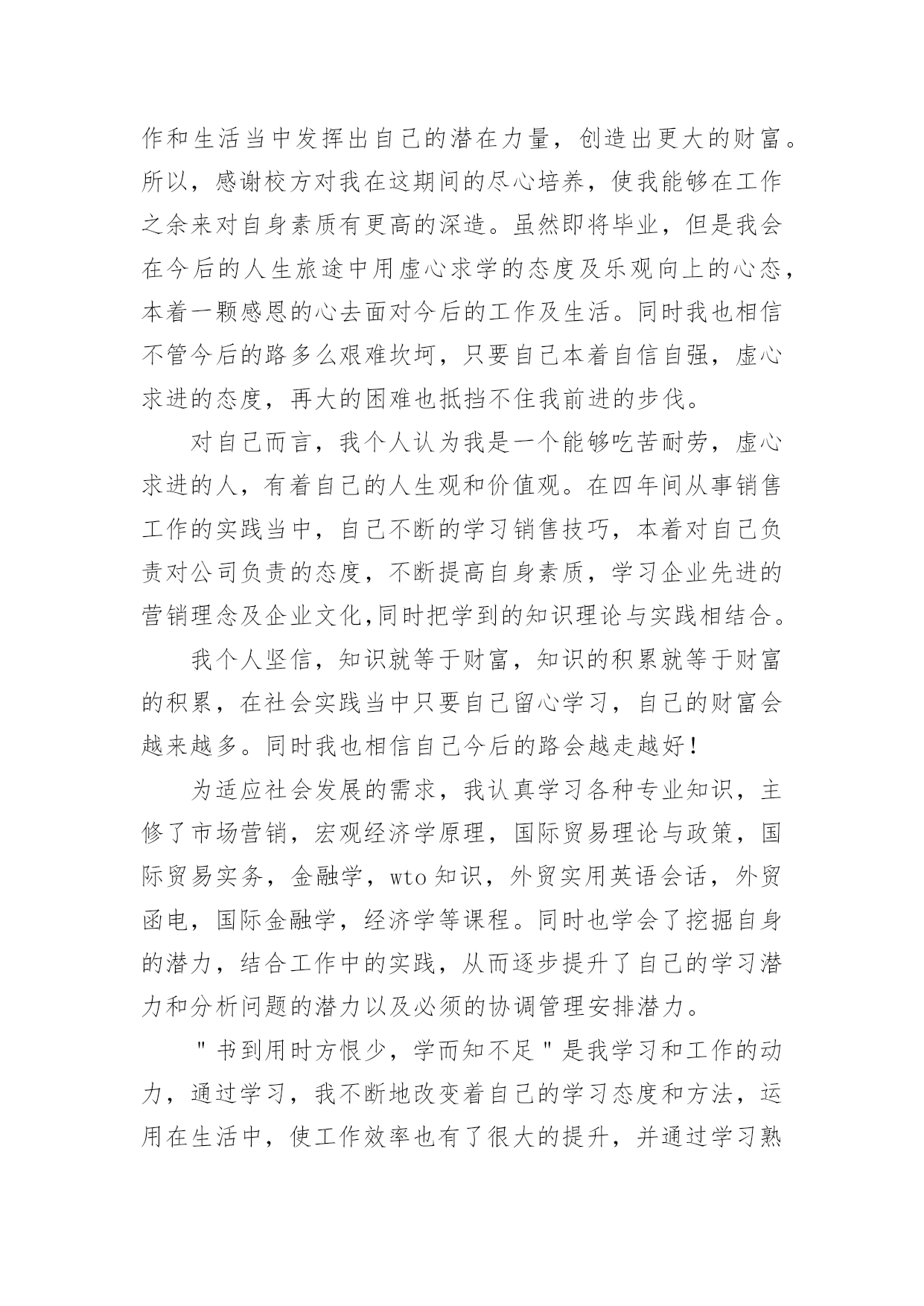 作和生活当中发挥出自己的潜在力量，创造出更大的财富。所以，感谢校方对我在这期间的尽心培养，使我能够在工作之余来对自身素质有更高的深造。虽然即将毕业，但是我会在今后的人生旅途中用虚心求学的态度及乐观向上的心态，本着一颗感恩的心去面对今后的工作及生活。同时我也相信不管今后的路多么艰难坎坷，只要自己本着自信自强，虚心求进的态度，再大的困难也抵挡不住我前进的步伐。

对自己而言，我个人认为我是一个能够吃苦耐劳，虚心求进的人，有着自己的人生观和价值观。在四年间从事销售工作的实践当中，自己不断的学习销售技巧，本着对自己负责对公司负责的态度，不断提高自身素质，学习企业先进的营销理念及企业文化,同时把学到的知识理论与实践相结合。

我个人坚信，知识就等于财富，知识的积累就等于财富的积累，在社会实践当中只要自己留心学习，自己的财富会越来越多。同时我也相信自己今后的路会越走越好！

为适应社会发展的需求，我认真学习各种专业知识，主修了市场营销，宏观经济学原理，国际贸易理论与政策，国际贸易实务，金融学，wto 知识，外贸实用英语会话，外贸函电，国际金融学，经济学等课程。同时也学会了挖掘自身的潜力，结合工作中的实践，从而逐步提升了自己的学习潜力和分析问题的潜力以及必须的协调管理安排潜力。

"书到用时方恨少，学而知不足"是我学习和工作的动力，通过学习，我不断地改变着自己的学习态度和方法，运用在生活中，使工作效率也有了很大的提升，并通过学习熟